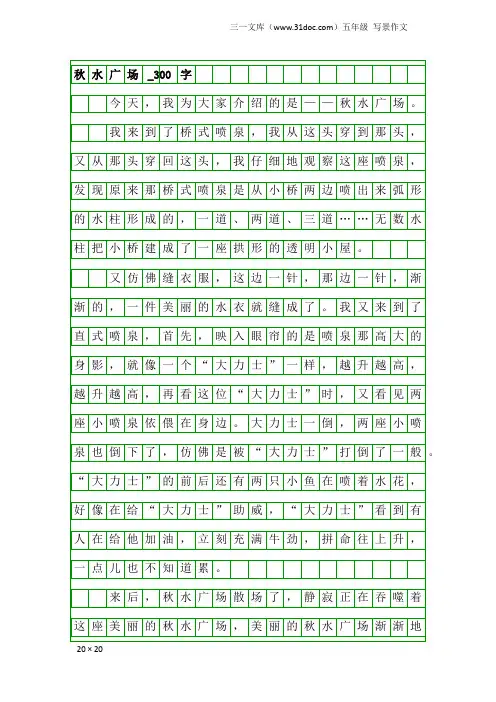 三一文库（www.31doc.com）五年级 写景作文

秋水广场_300字

今天，我为大家介绍的是——秋水广场。

我来到了桥式喷泉，我从这头穿到那头，又从那头穿回这头，我仔细地观察这座喷泉，发现原来那桥式喷泉是从小桥两边喷出来弧形的水柱形成的，一道、两道、三道……无数水柱把小桥建成了一座拱形的透明小屋。

又仿佛缝衣服，这边一针，那边一针，渐渐的，一件美丽的水衣就缝成了。我又来到了直式喷泉，首先，映入眼帘的是喷泉那高大的身影，就像一个“大力士”一样，越升越高，越升越高，再看这位“大力士”时，又看见两座小喷泉依偎在身边。大力士一倒，两座小喷泉也倒下了，仿佛是被“大力士”打倒了一般。“大力士”的前后还有两只小鱼在喷着水花，好像在给“大力士”助威，“大力士”看到有人在给他加油，立刻充满牛劲，拼命往上升，一点儿也不知道累。

来后，秋水广场散场了，静寂正在吞噬着这座美丽的秋水广场，美丽的秋水广场渐渐地

20×20